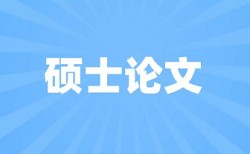 硕士论文